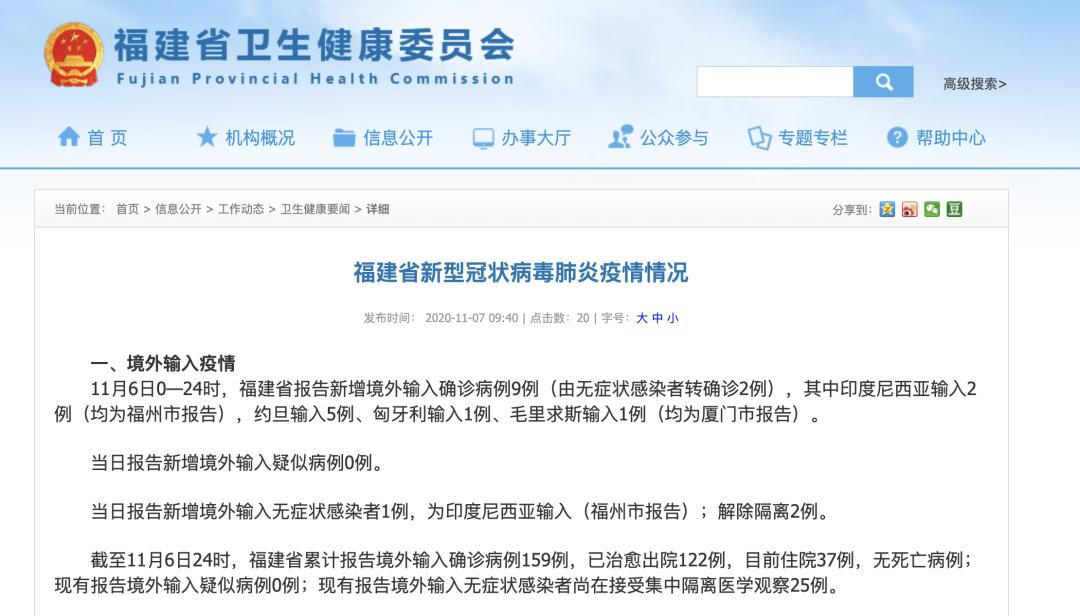 福建省卫生健康委员会
Fujian Provincial Health Commission

高级搜索>

首页　机构概况　信息公开　办事大厅　公众参与　专题专栏　帮助中心

当前位置： 首页 > 信息公开 > 工作动态 > 卫生健康要闻 > 详细

分享到：

福建省新型冠状病毒肺炎疫情情况

发布时间： 2020-11-07 09:40 | 点击数： 20 | 字号： 大 中 小

一、境外输入疫情
11月6日0—24时，福建省报告新增境外输入确诊病例9例（由无症状感染者转确诊2例），其中印度尼西亚输入2例（均为福州市报告），约旦输入5例、匈牙利输入1例、毛里求斯输入1例（均为厦门市报告）。

当日报告新增境外输入疑似病例0例。

当日报告新增境外输入无症状感染者1例，为印度尼西亚输入（福州市报告）；解除隔离2例。

截至11月6日24时，福建省累计报告境外输入确诊病例159例，已治愈出院122例，目前住院37例，无死亡病例；现有报告境外输入疑似病例0例；现有报告境外输入无症状感染者尚在接受集中隔离医学观察25例。